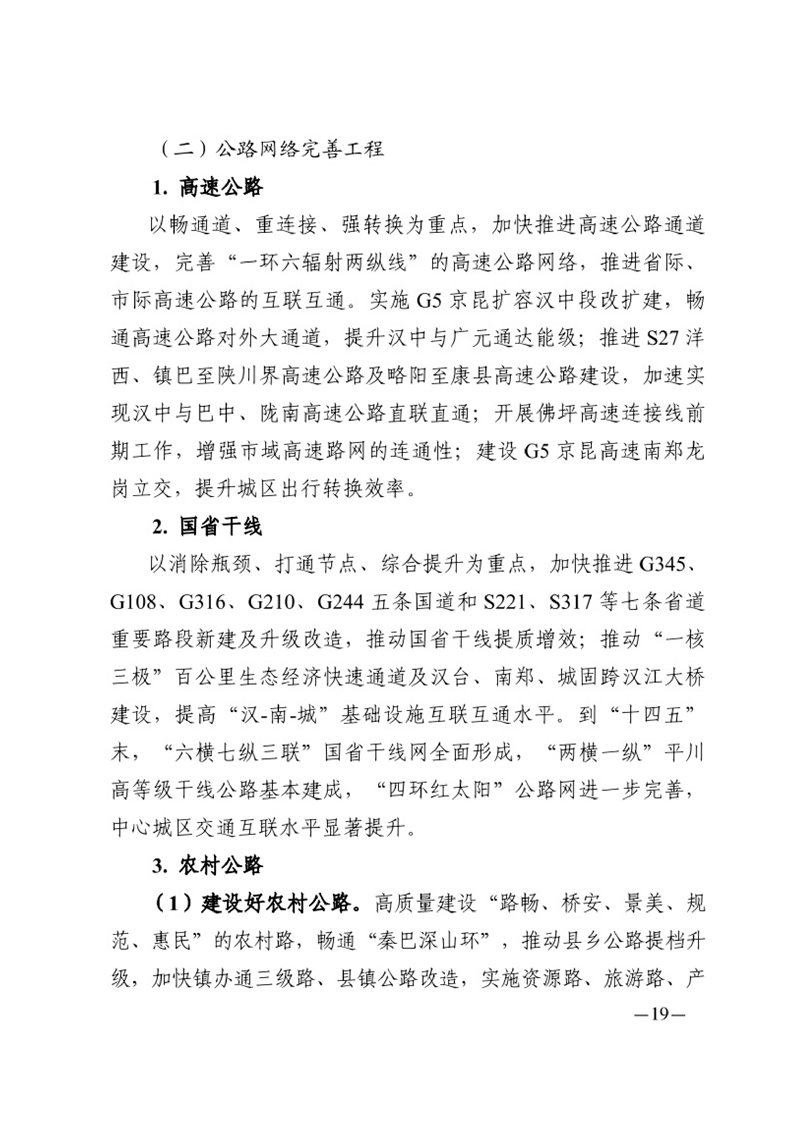 （二）公路网络完善工程

1. 高速公路

以畅通道、重连接、强转换为重点，加快推进高速公路通道建设，完善“一环六辐射两纵线”的高速公路网络，推进省际、市际高速公路的互联互通。实施 G5 京昆扩容汉中段改扩建，畅通高速公路对外大通道，提升汉中与广元通达能级；推进 S27 洋西、镇巴至陕川界高速公路及略阳至康县高速公路建设，加速实现汉中与巴中、陇南高速公路直联直通；开展佛坪高速连接线前期工作，增强市域高速路网的连通性；建设 G5 京昆高速南郑龙岗立交，提升城区出行转换效率。

2. 国省干线

以消除瓶颈、打通节点、综合提升为重点，加快推进 G345、G108、G316、G210、G244 五条国道和 S221、S317 等七条省道重要路段新建及升级改造，推动国省干线提质增效；推动“一核三极”百公里生态经济快速通道及汉台、南郑、城固跨汉江大桥建设，提高“汉-南-城”基础设施互联互通水平。到“十四五”末，“六横七纵三联”国省干线网全面形成，“两横一纵”平川高等级干线公路基本建成，“四环红太阳”公路网进一步完善，中心城区交通互联水平显著提升。

3. 农村公路

（1）建设好农村公路。高质量建设“路畅、桥安、景美、规范、惠民”的农村路，畅通“秦巴深山环”，推动县乡公路提档升级，加快镇办通三级路、县镇公路改造，实施资源路、旅游路、产

—19—